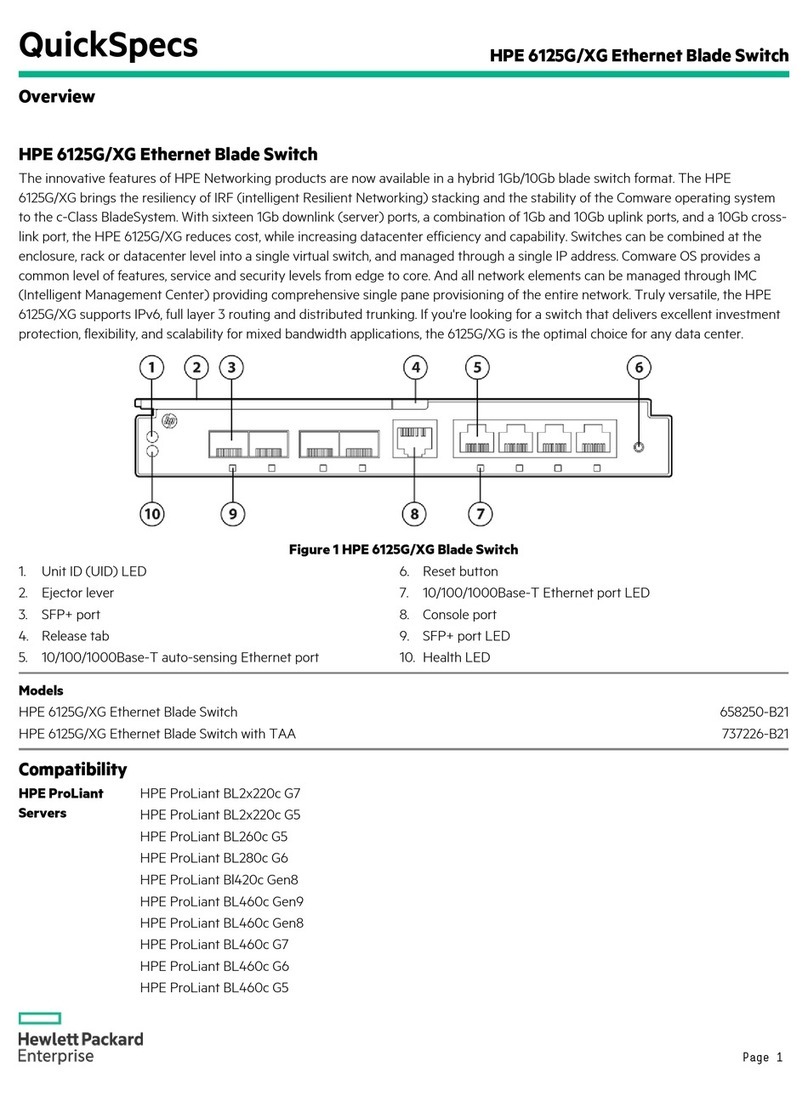 QuickSpecs

HPE 6125G/XG Ethernet Blade Switch

Overview

HPE 6125G/XG Ethernet Blade Switch

The innovative features of HPE Networking products are now available in a hybrid 1Gb/10Gb blade switch format. The HPE 6125G/XG brings the resiliency of IRF (intelligent Resilient Networking) stacking and the stability of the Comware operating system to the c-Class BladeSystem. With sixteen 1Gb downlink (server) ports, a combination of 1Gb and 10Gb uplink ports, and a 10Gb cross-link port, the HPE 6125G/XG reduces cost, while increasing datacenter efficiency and capability. Switches can be combined at the enclosure, rack or datacenter level into a single virtual switch, and managed through a single IP address. Comware OS provides a common level of features, service and security levels from edge to core. And all network elements can be managed through IMC (Intelligent Management Center) providing comprehensive single pane provisioning of the entire network. Truly versatile, the HPE 6125G/XG supports IPv6, full layer 3 routing and distributed trunking. If you're looking for a switch that delivers excellent investment protection, flexibility, and scalability for mixed bandwidth applications, the 6125G/XG is the optimal choice for any data center.

1 2 3 4 5 6

10 9 8 7

Figure 1 HPE 6125G/XG Blade Switch

1. Unit ID (UID) LED
2. Ejector lever
3. SFP+ port
4. Release tab
5. 10/100/1000Base-T auto-sensing Ethernet port
6. Reset button
7. 10/100/1000Base-T Ethernet port LED
8. Console port
9. SFP+ port LED
10. Health LED

Models

| HPE 6125G/XG Ethernet Blade Switch | 658250-B21 |
|---|---|
| HPE 6125G/XG Ethernet Blade Switch with TAA | 737226-B21 |

Compatibility

HPE ProLiant Servers
HPE ProLiant BL2x220c G7
HPE ProLiant BL2x220c G5
HPE ProLiant BL260c G5
HPE ProLiant BL280c G6
HPE ProLiant Bl420c Gen8
HPE ProLiant BL460c Gen9
HPE ProLiant BL460c Gen8
HPE ProLiant BL460c G7
HPE ProLiant BL460c G6
HPE ProLiant BL460c G5

Hewlett Packard Enterprise

Page 1